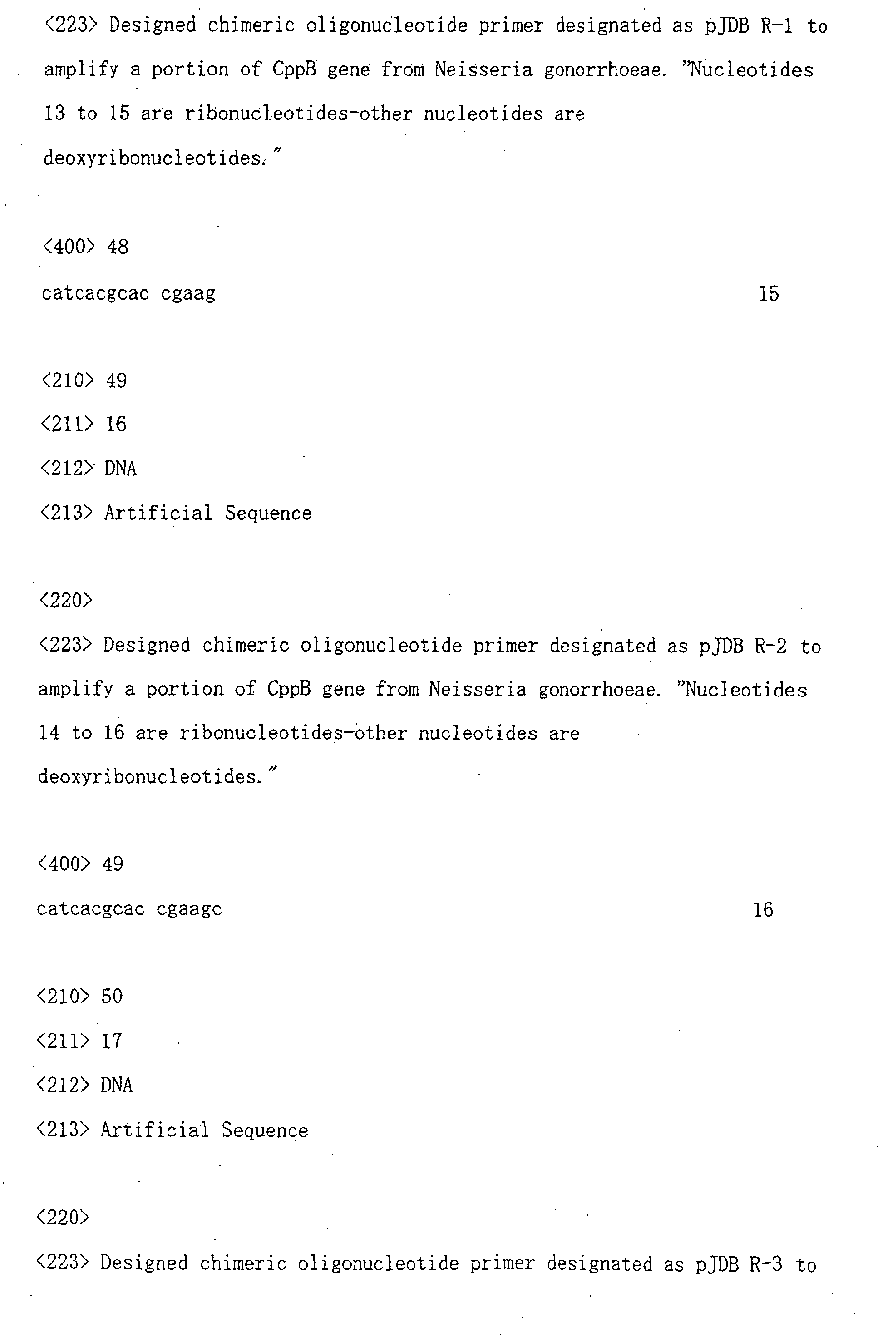 <223> Designed chimeric oligonucleotide primer designated as pJDB R-1 to amplify a portion of CppB gene from Neisseria gonorrhoeae. "Nucleotides 13 to 15 are ribonucleotides-other nucleotides are deoxyribonucleotides."

<400> 48
catcacgcac cgaag 15

<210> 49
<211> 16
<212> DNA
<213> Artificial Sequence

<220>
<223> Designed chimeric oligonucleotide primer designated as pJDB R-2 to amplify a portion of CppB gene from Neisseria gonorrhoeae. "Nucleotides 14 to 16 are ribonucleotides-other nucleotides are deoxyribonucleotides."

<400> 49
catcacgcac cgaagc 16

<210> 50
<211> 17
<212> DNA
<213> Artificial Sequence

<220>
<223> Designed chimeric oligonucleotide primer designated as pJDB R-3 to